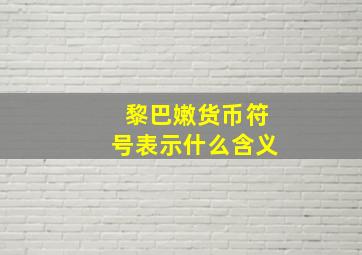 黎巴嫩货币符号表示什么含义